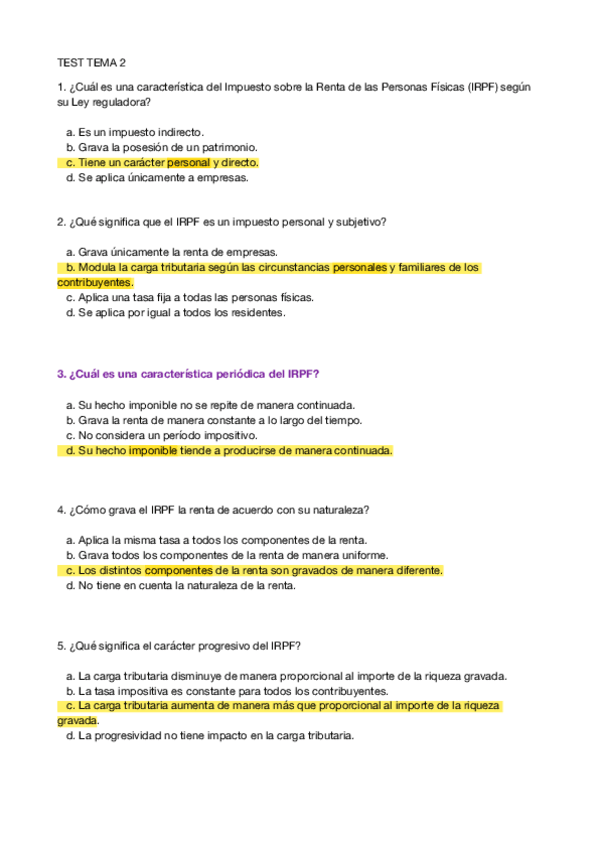 TEST TEMA 2

1. ¿Cuál es una característica del Impuesto sobre la Renta de las Personas Físicas (IRPF) según su Ley reguladora?

a. Es un impuesto indirecto.
b. Grava la posesión de un patrimonio.
c. Tiene un carácter personal y directo.
d. Se aplica únicamente a empresas.

2. ¿Qué significa que el IRPF es un impuesto personal y subjetivo?

a. Grava únicamente la renta de empresas.
b. Modula la carga tributaria según las circunstancias personales y familiares de los contribuyentes.
c. Aplica una tasa fija a todas las personas físicas.
d. Se aplica por igual a todos los residentes.

3. ¿Cuál es una característica periódica del IRPF?

a. Su hecho imponible no se repite de manera continuada.
b. Grava la renta de manera constante a lo largo del tiempo.
c. No considera un período impositivo.
d. Su hecho imponible tiende a producirse de manera continuada.

4. ¿Cómo grava el IRPF la renta de acuerdo con su naturaleza?

a. Aplica la misma tasa a todos los componentes de la renta.
b. Grava todos los componentes de la renta de manera uniforme.
c. Los distintos componentes de la renta son gravados de manera diferente.
d. No tiene en cuenta la naturaleza de la renta.

5. ¿Qué significa el carácter progresivo del IRPF?

a. La carga tributaria disminuye de manera proporcional al importe de la riqueza gravada.
b. La tasa impositiva es constante para todos los contribuyentes.
c. La carga tributaria aumenta de manera más que proporcional al importe de la riqueza gravada.
d. La progresividad no tiene impacto en la carga tributaria.